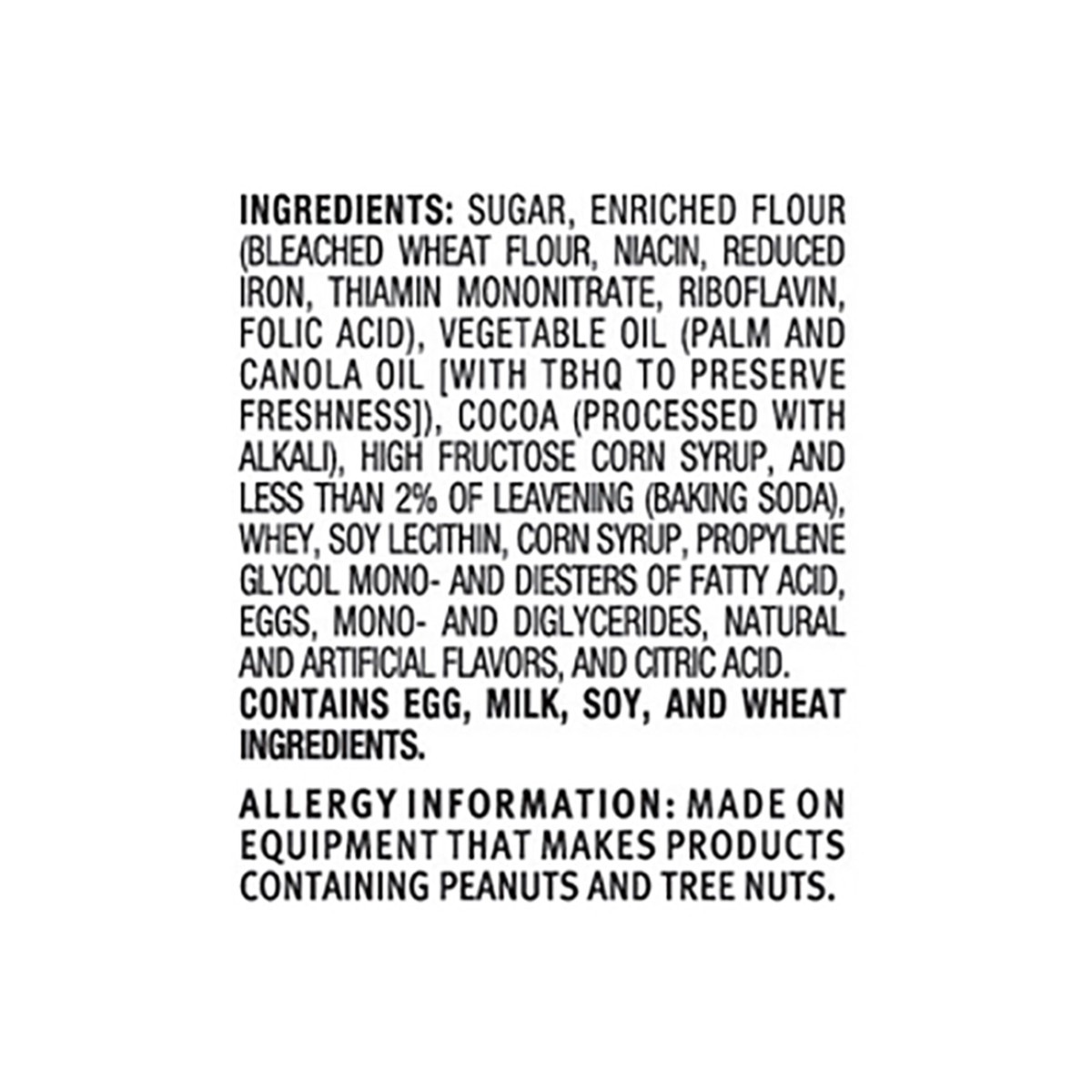 INGREDIENTS: SUGAR, ENRICHED FLOUR (BLEACHED WHEAT FLOUR, NIACIN, REDUCED IRON, THIAMIN MONONITRATE, RIBOFLAVIN, FOLIC ACID), VEGETABLE OIL (PALM AND CANOLA OIL [WITH TBHQ TO PRESERVE FRESHNESS]), COCOA (PROCESSED WITH ALKALI), HIGH FRUCTOSE CORN SYRUP, AND LESS THAN 2% OF LEAVENING (BAKING SODA), WHEY, SOY LECITHIN, CORN SYRUP, PROPYLENE GLYCOL MONO- AND DIESTERS OF FATTY ACID, EGGS, MONO- AND DIGLYCERIDES, NATURAL AND ARTIFICIAL FLAVORS, AND CITRIC ACID. CONTAINS EGG, MILK, SOY, AND WHEAT INGREDIENTS.

ALLERGY INFORMATION: MADE ON EQUIPMENT THAT MAKES PRODUCTS CONTAINING PEANUTS AND TREE NUTS.